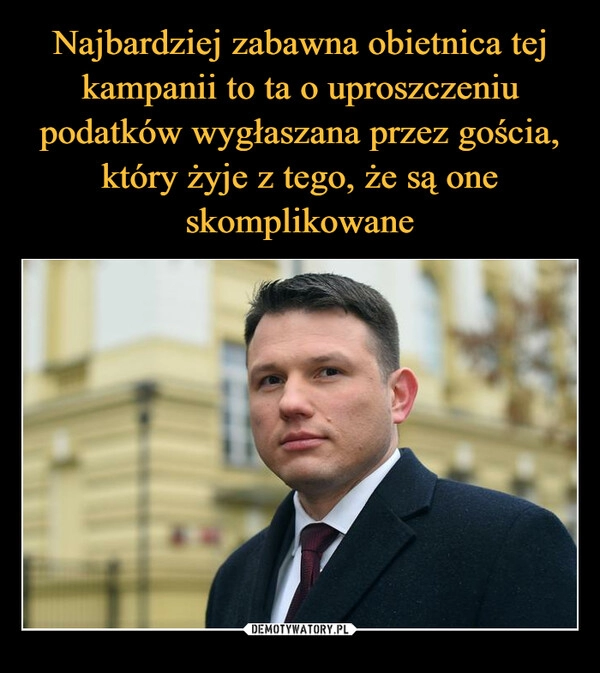 Najbardziej zabawna obietnica tej kampanii to ta o uproszczeniu podatków wygłaszana przez gościa, który żyje z tego, że są one skomplikowane

DEMOTYWATORY.PL